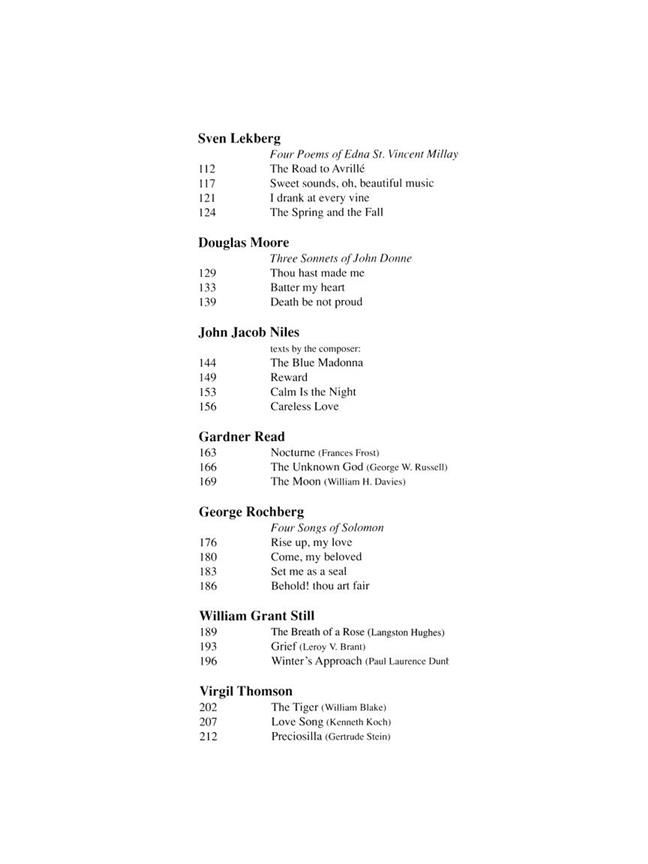 **Sven Lekberg**
*Four Poems of Edna St. Vincent Millay*
112 The Road to Avrillé
117 Sweet sounds, oh, beautiful music
121 I drank at every vine
124 The Spring and the Fall

**Douglas Moore**
*Three Sonnets of John Donne*
129 Thou hast made me
133 Batter my heart
139 Death be not proud

**John Jacob Niles**
texts by the composer:
144 The Blue Madonna
149 Reward
153 Calm Is the Night
156 Careless Love

**Gardner Read**
163 Nocturne (Frances Frost)
166 The Unknown God (George W. Russell)
169 The Moon (William H. Davies)

**George Rochberg**
*Four Songs of Solomon*
176 Rise up, my love
180 Come, my beloved
183 Set me as a seal
186 Behold! thou art fair

**William Grant Still**
189 The Breath of a Rose (Langston Hughes)
193 Grief (Leroy V. Brant)
196 Winter's Approach (Paul Laurence Dunt

**Virgil Thomson**
202 The Tiger (William Blake)
207 Love Song (Kenneth Koch)
212 Preciosilla (Gertrude Stein)